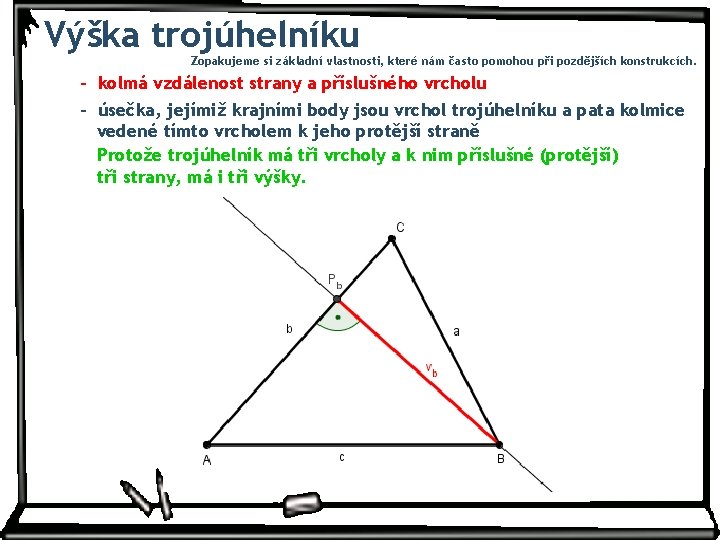 Výška trojúhelníku

Zopakujeme si základní vlastnosti, které nám často pomohou při pozdějších konstrukcích.

- kolmá vzdálenost strany a příslušného vrcholu

- úsečka, jejímiž krajními body jsou vrchol trojúhelníku a pata kolmice vedené tímto vrcholem k jeho protější straně

Protože trojúhelník má tři vrcholy a k nim příslušné (protější) tři strany, má i tři výšky.

C
$P_b$
b
a
$v_b$
A
c
B